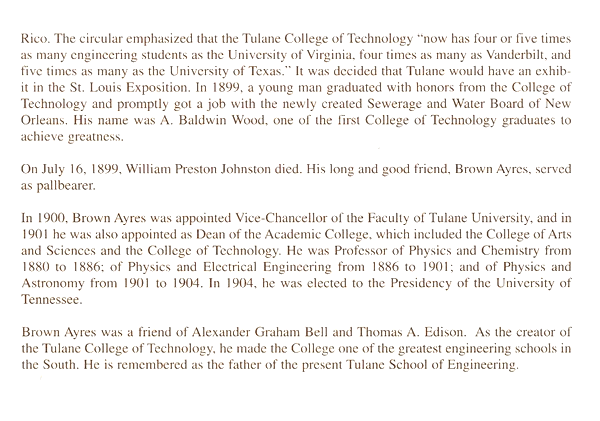 Rico. The circular emphasized that the Tulane College of Technology "now has four or five times as many engineering students as the University of Virginia, four times as many as Vanderbilt, and five times as many as the University of Texas." It was decided that Tulane would have an exhibit in the St. Louis Exposition. In 1899, a young man graduated with honors from the College of Technology and promptly got a job with the newly created Sewerage and Water Board of New Orleans. His name was A. Baldwin Wood, one of the first College of Technology graduates to achieve greatness.

On July 16, 1899, William Preston Johnston died. His long and good friend, Brown Ayres, served as pallbearer.

In 1900, Brown Ayres was appointed Vice-Chancellor of the Faculty of Tulane University, and in 1901 he was also appointed as Dean of the Academic College, which included the College of Arts and Sciences and the College of Technology. He was Professor of Physics and Chemistry from 1880 to 1886; of Physics and Electrical Engineering from 1886 to 1901; and of Physics and Astronomy from 1901 to 1904. In 1904, he was elected to the Presidency of the University of Tennessee.

Brown Ayres was a friend of Alexander Graham Bell and Thomas A. Edison. As the creator of the Tulane College of Technology, he made the College one of the greatest engineering schools in the South. He is remembered as the father of the present Tulane School of Engineering.